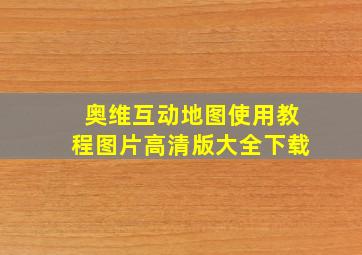 奥维互动地图使用教程图片高清版大全下载